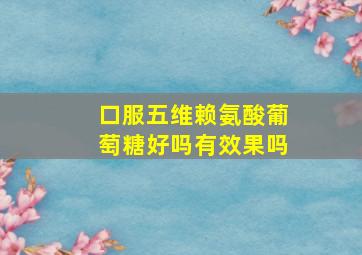 口服五维赖氨酸葡萄糖好吗有效果吗